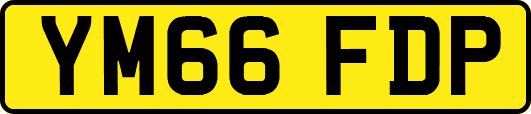 YM66 FDP